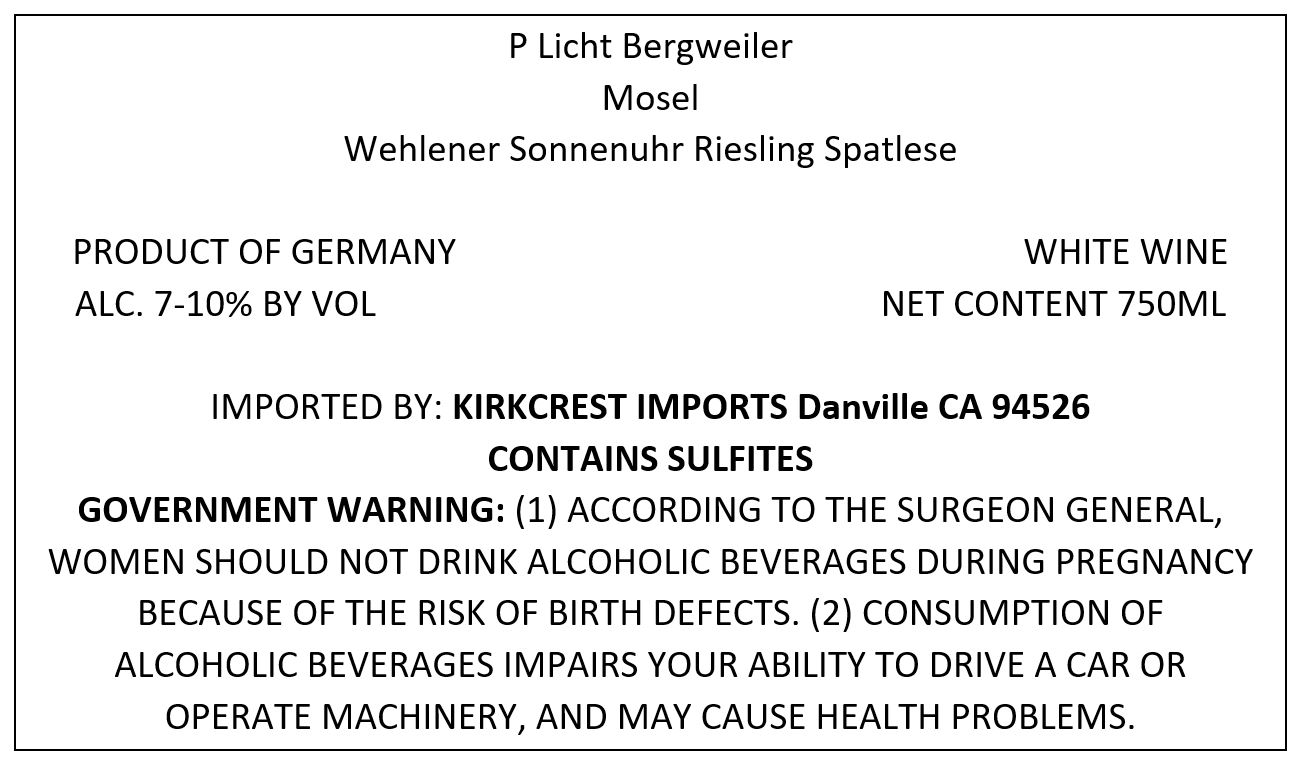 P Licht Bergweiler
Mosel
Wehlener Sonnenuhr Riesling Spatlese

PRODUCT OF GERMANY
ALC. 7-10% BY VOL

WHITE WINE
NET CONTENT 750ML

IMPORTED BY: KIRKCREST IMPORTS Danville CA 94526
CONTAINS SULFITES

GOVERNMENT WARNING: (1) ACCORDING TO THE SURGEON GENERAL, WOMEN SHOULD NOT DRINK ALCOHOLIC BEVERAGES DURING PREGNANCY BECAUSE OF THE RISK OF BIRTH DEFECTS. (2) CONSUMPTION OF ALCOHOLIC BEVERAGES IMPAIRS YOUR ABILITY TO DRIVE A CAR OR OPERATE MACHINERY, AND MAY CAUSE HEALTH PROBLEMS.